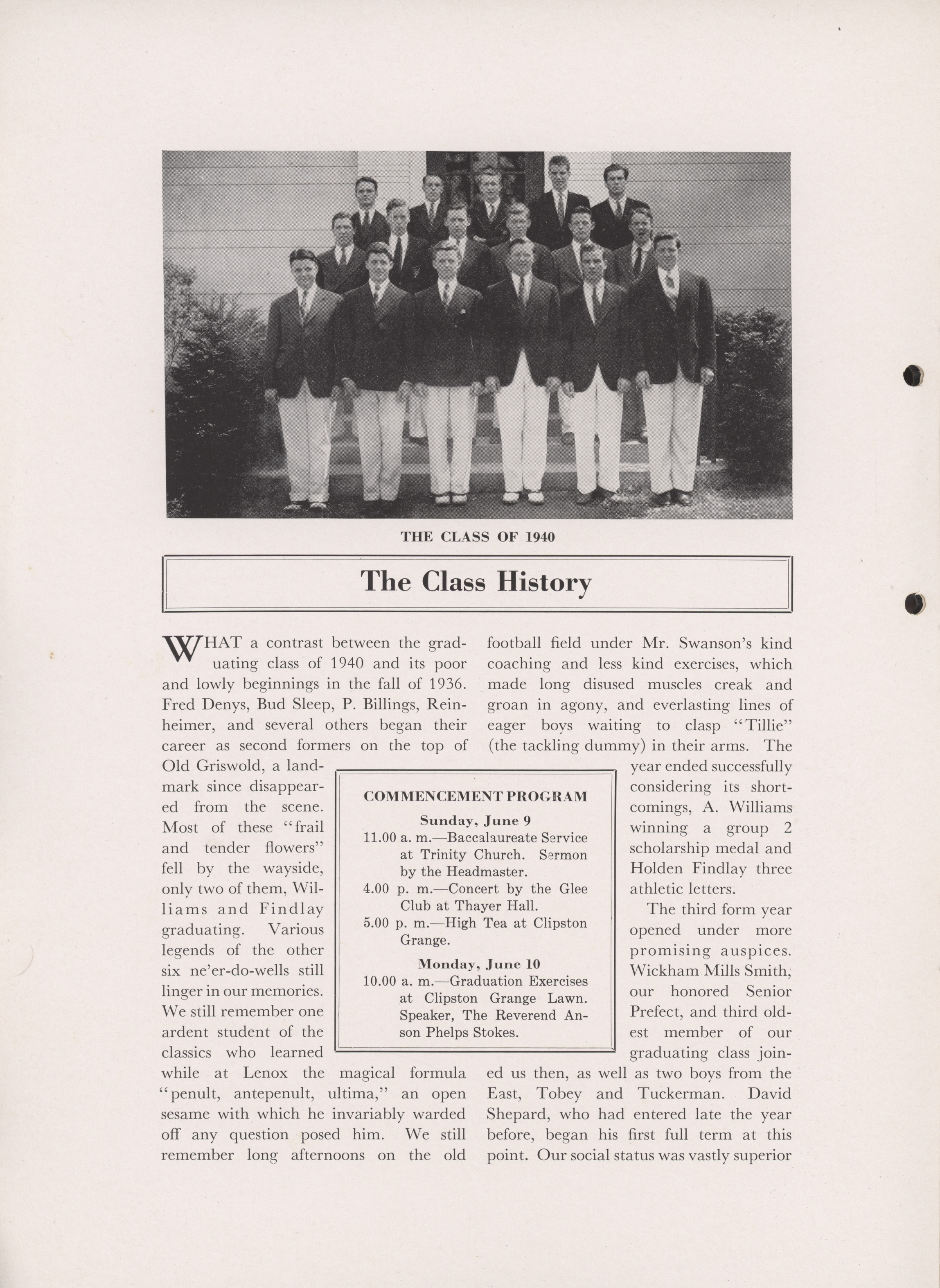 THE CLASS OF 1940

The Class History

WHAT a contrast between the graduating class of 1940 and its poor and lowly beginnings in the fall of 1936. Fred Denys, Bud Sleep, P. Billings, Reinheimer, and several others began their career as second formers on the top of Old Griswold, a landmark since disappeared from the scene. Most of these "frail and tender flowers" fell by the wayside, only two of them, Williams and Findlay graduating. Various legends of the other six ne'er-do-wells still linger in our memories. We still remember one ardent student of the classics who learned while at Lenox the magical formula "penult, antepenult, ultima," an open sesame with which he invariably warded off any question posed him. We still remember long afternoons on the old football field under Mr. Swanson's kind coaching and less kind exercises, which made long disused muscles creak and groan in agony, and everlasting lines of eager boys waiting to clasp "Tillie" (the tackling dummy) in their arms. The year ended successfully considering its shortcomings, A. Williams winning a group 2 scholarship medal and Holden Findlay three athletic letters.

The third form year opened under more promising auspices. Wickham Mills Smith, our honored Senior Prefect, and third oldest member of our graduating class joined us then, as well as two boys from the East, Tobey and Tuckerman. David Shepard, who had entered late the year before, began his first full term at this point. Our social status was vastly superior

COMMENCEMENT PROGRAM

Sunday, June 9
11.00 a. m.—Baccalaureate Service at Trinity Church. Sermon by the Headmaster.
4.00 p. m.—Concert by the Glee Club at Thayer Hall.
5.00 p. m.—High Tea at Clipston Grange.

Monday, June 10
10.00 a. m.—Graduation Exercises at Clipston Grange Lawn. Speaker, The Reverend Anson Phelps Stokes.